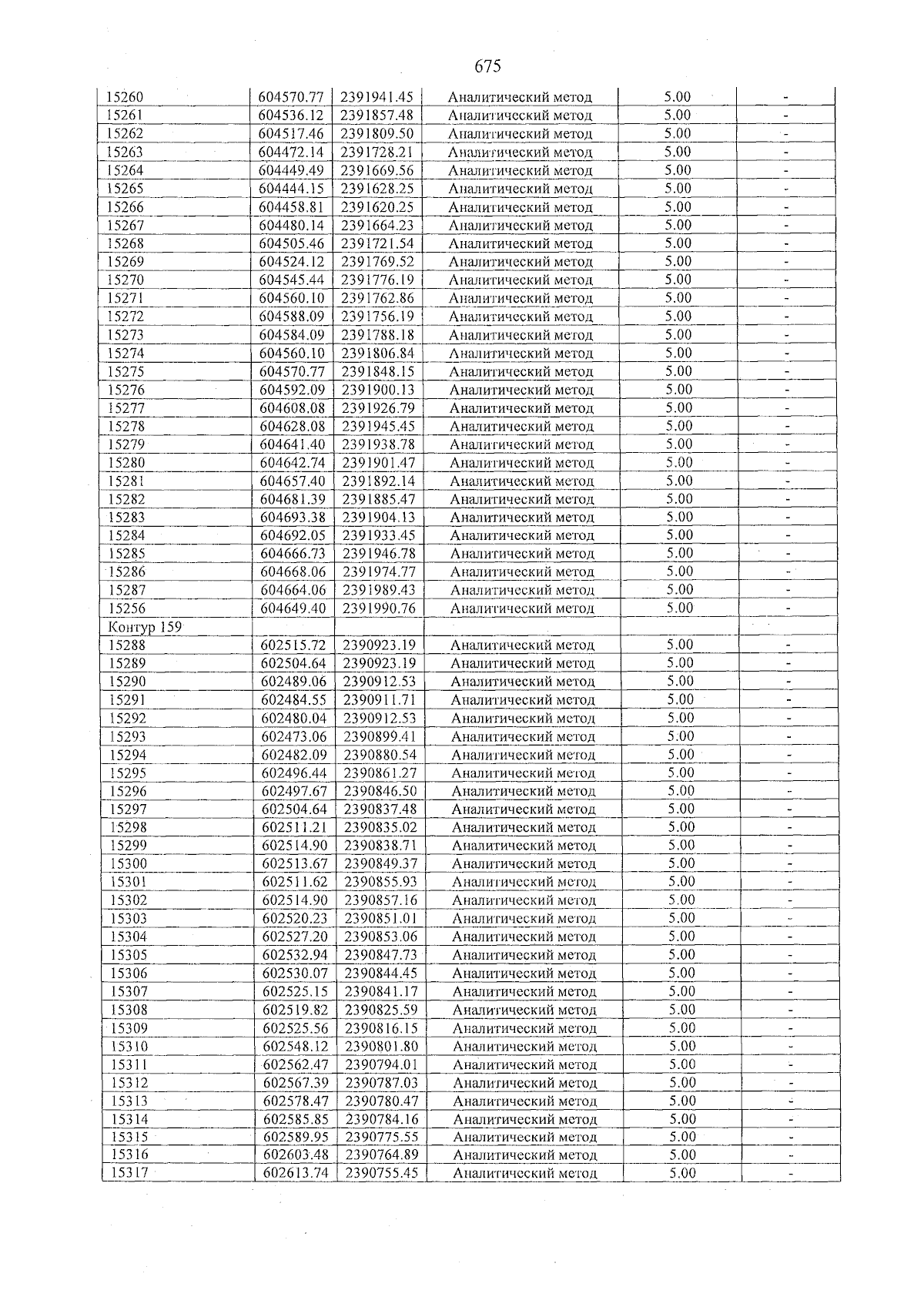 675

| 15260 | 604570.77 | 2391941.45 | Аналитический метод | 5.00 | - |
|---|---|---|---|---|---|
| 15261 | 604536.12 | 2391857.48 | Аналитический метод | 5.00 | - |
| 15262 | 604517.46 | 2391809.50 | Аналитический метод | 5.00 | - |
| 15263 | 604472.14 | 2391728.21 | Аналитический метод | 5.00 | - |
| 15264 | 604449.49 | 2391669.56 | Аналитический метод | 5.00 | - |
| 15265 | 604444.15 | 2391628.25 | Аналитический метод | 5.00 | - |
| 15266 | 604458.81 | 2391620.25 | Аналитический метод | 5.00 | - |
| 15267 | 604480.14 | 2391664.23 | Аналитический метод | 5.00 | - |
| 15268 | 604505.46 | 2391721.54 | Аналитический метод | 5.00 | - |
| 15269 | 604524.12 | 2391769.52 | Аналитический метод | 5.00 | - |
| 15270 | 604545.44 | 2391776.19 | Аналитический метод | 5.00 | - |
| 15271 | 604560.10 | 2391762.86 | Аналитический метод | 5.00 | - |
| 15272 | 604588.09 | 2391756.19 | Аналитический метод | 5.00 | - |
| 15273 | 604584.09 | 2391788.18 | Аналитический метод | 5.00 | - |
| 15274 | 604560.10 | 2391806.84 | Аналитический метод | 5.00 | - |
| 15275 | 604570.77 | 2391848.15 | Аналитический метод | 5.00 | - |
| 15276 | 604592.09 | 2391900.13 | Аналитический метод | 5.00 | - |
| 15277 | 604608.08 | 2391926.79 | Аналитический метод | 5.00 | - |
| 15278 | 604628.08 | 2391945.45 | Аналитический метод | 5.00 | - |
| 15279 | 604641.40 | 2391938.78 | Аналитический метод | 5.00 | - |
| 15280 | 604642.74 | 2391901.47 | Аналитический метод | 5.00 | - |
| 15281 | 604657.40 | 2391892.14 | Аналитический метод | 5.00 | - |
| 15282 | 604681.39 | 2391885.47 | Аналитический метод | 5.00 | - |
| 15283 | 604693.38 | 2391904.13 | Аналитический метод | 5.00 | - |
| 15284 | 604692.05 | 2391933.45 | Аналитический метод | 5.00 | - |
| 15285 | 604666.73 | 2391946.78 | Аналитический метод | 5.00 | - |
| 15286 | 604668.06 | 2391974.77 | Аналитический метод | 5.00 | - |
| 15287 | 604664.06 | 2391989.43 | Аналитический метод | 5.00 | - |
| 15256 | 604649.40 | 2391990.76 | Аналитический метод | 5.00 | - |
| Контур 159 | | | | | |
| 15288 | 602515.72 | 2390923.19 | Аналитический метод | 5.00 | - |
| 15289 | 602504.64 | 2390923.19 | Аналитический метод | 5.00 | - |
| 15290 | 602489.06 | 2390912.53 | Аналитический метод | 5.00 | - |
| 15291 | 602484.55 | 2390911.71 | Аналитический метод | 5.00 | - |
| 15292 | 602480.04 | 2390912.53 | Аналитический метод | 5.00 | - |
| 15293 | 602473.06 | 2390899.41 | Аналитический метод | 5.00 | - |
| 15294 | 602482.09 | 2390880.54 | Аналитический метод | 5.00 | - |
| 15295 | 602496.44 | 2390861.27 | Аналитический метод | 5.00 | - |
| 15296 | 602497.67 | 2390846.50 | Аналитический метод | 5.00 | - |
| 15297 | 602504.64 | 2390837.48 | Аналитический метод | 5.00 | - |
| 15298 | 602511.21 | 2390835.02 | Аналитический метод | 5.00 | - |
| 15299 | 602514.90 | 2390838.71 | Аналитический метод | 5.00 | - |
| 15300 | 602513.67 | 2390849.37 | Аналитический метод | 5.00 | - |
| 15301 | 602511.62 | 2390855.93 | Аналитический метод | 5.00 | - |
| 15302 | 602514.90 | 2390857.16 | Аналитический метод | 5.00 | - |
| 15303 | 602520.23 | 2390851.01 | Аналитический метод | 5.00 | - |
| 15304 | 602527.20 | 2390853.06 | Аналитический метод | 5.00 | - |
| 15305 | 602532.94 | 2390847.73 | Аналитический метод | 5.00 | - |
| 15306 | 602530.07 | 2390844.45 | Аналитический метод | 5.00 | - |
| 15307 | 602525.15 | 2390841.17 | Аналитический метод | 5.00 | - |
| 15308 | 602519.82 | 2390825.59 | Аналитический метод | 5.00 | - |
| 15309 | 602525.56 | 2390816.15 | Аналитический метод | 5.00 | - |
| 15310 | 602548.12 | 2390801.80 | Аналитический метод | 5.00 | - |
| 15311 | 602562.47 | 2390794.01 | Аналитический метод | 5.00 | - |
| 15312 | 602567.39 | 2390787.03 | Аналитический метод | 5.00 | - |
| 15313 | 602578.47 | 2390780.47 | Аналитический метод | 5.00 | - |
| 15314 | 602585.85 | 2390784.16 | Аналитический метод | 5.00 | - |
| 15315 | 602589.95 | 2390775.55 | Аналитический метод | 5.00 | - |
| 15316 | 602603.48 | 2390764.89 | Аналитический метод | 5.00 | - |
| 15317 | 602613.74 | 2390755.45 | Аналитический метод | 5.00 | - |